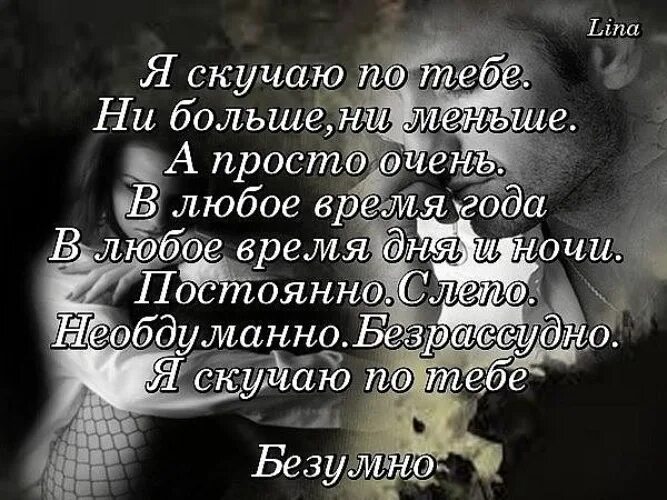 Lina

Я скучаю по тебе.
Ни больше,ни меньше.
А просто очень.
В любое время года
В любое время дня и ночи.
Постоянно.Слепо.
Необдуманно.Безрассудно.
Я скучаю по тебе

Безумно